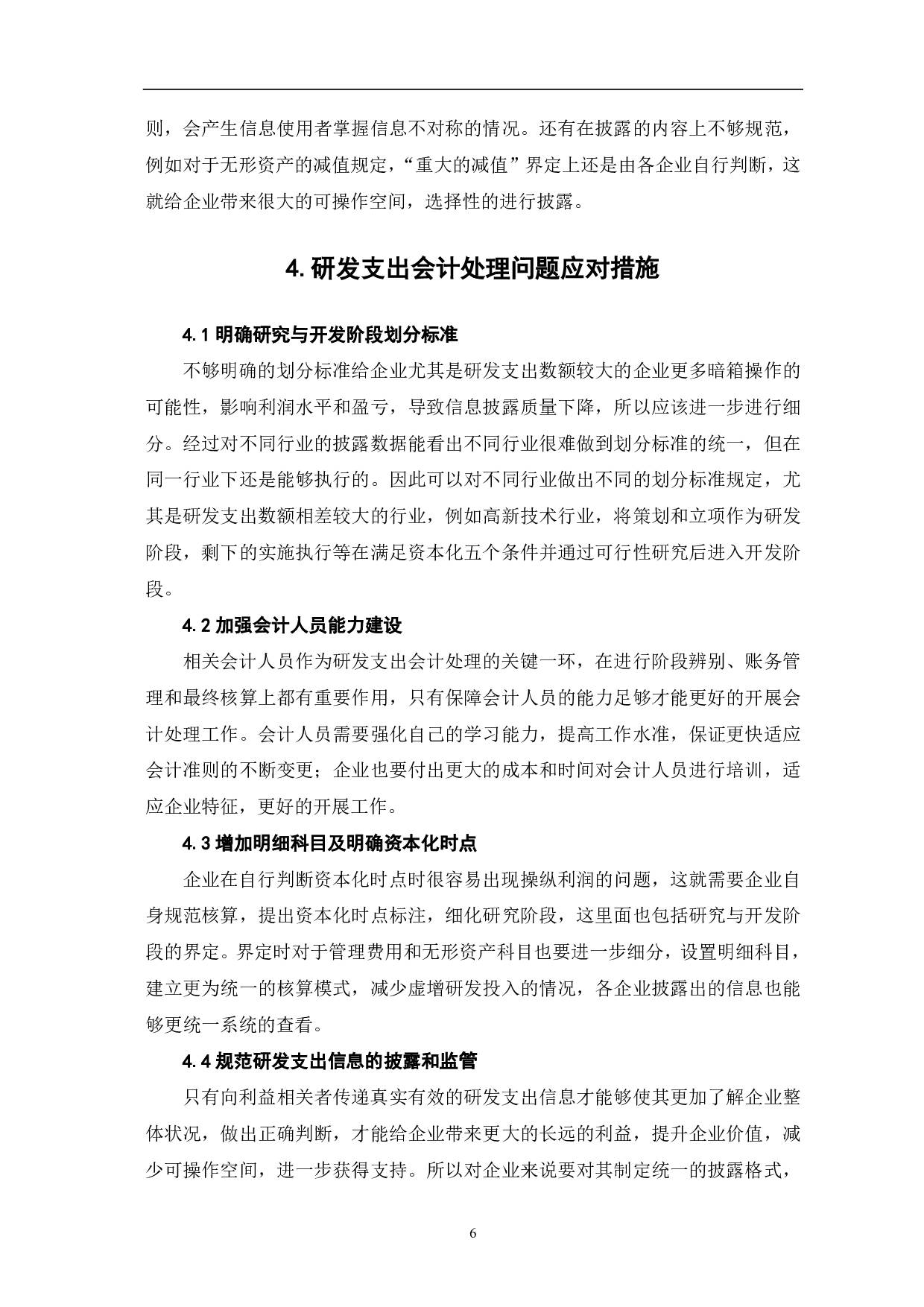 则，会产生信息使用者掌握信息不对称的情况。还有在披露的内容上不够规范，例如对于无形资产的减值规定，“重大的减值”界定上还是由各企业自行判断，这就给企业带来很大的可操作空间，选择性的进行披露。

4. 研发支出会计处理问题应对措施

4.1 明确研究与开发阶段划分标准

不够明确的划分标准给企业尤其是研发支出数额较大的企业更多暗箱操作的可能性，影响利润水平和盈亏，导致信息披露质量下降，所以应该进一步进行细分。经过对不同行业的披露数据能看出不同行业很难做到划分标准的统一，但在同一行业下还是能够执行的。因此可以对不同行业做出不同的划分标准规定，尤其是研发支出数额相差较大的行业，例如高新技术行业，将策划和立项作为研发阶段，剩下的实施执行等在满足资本化五个条件并通过可行性研究后进入开发阶段。

4.2 加强会计人员能力建设

相关会计人员作为研发支出会计处理的关键一环，在进行阶段辨别、账务管理和最终核算上都有重要作用，只有保障会计人员的能力足够才能更好的开展会计处理工作。会计人员需要强化自己的学习能力，提高工作水准，保证更快适应会计准则的不断变更；企业也要付出更大的成本和时间对会计人员进行培训，适应企业特征，更好的开展工作。

4.3 增加明细科目及明确资本化时点

企业在自行判断资本化时点时很容易出现操纵利润的问题，这就需要企业自身规范核算，提出资本化时点标注，细化研究阶段，这里面也包括研究与开发阶段的界定。界定时对于管理费用和无形资产科目也要进一步细分，设置明细科目，建立更为统一的核算模式，减少虚增研发投入的情况，各企业披露出的信息也能够更统一系统的查看。

4.4 规范研发支出信息的披露和监管

只有向利益相关者传递真实有效的研发支出信息才能够使其更加了解企业整体状况，做出正确判断，才能给企业带来更大的长远的利益，提升企业价值，减少可操作空间，进一步获得支持。所以对企业来说要对其制定统一的披露格式，

6